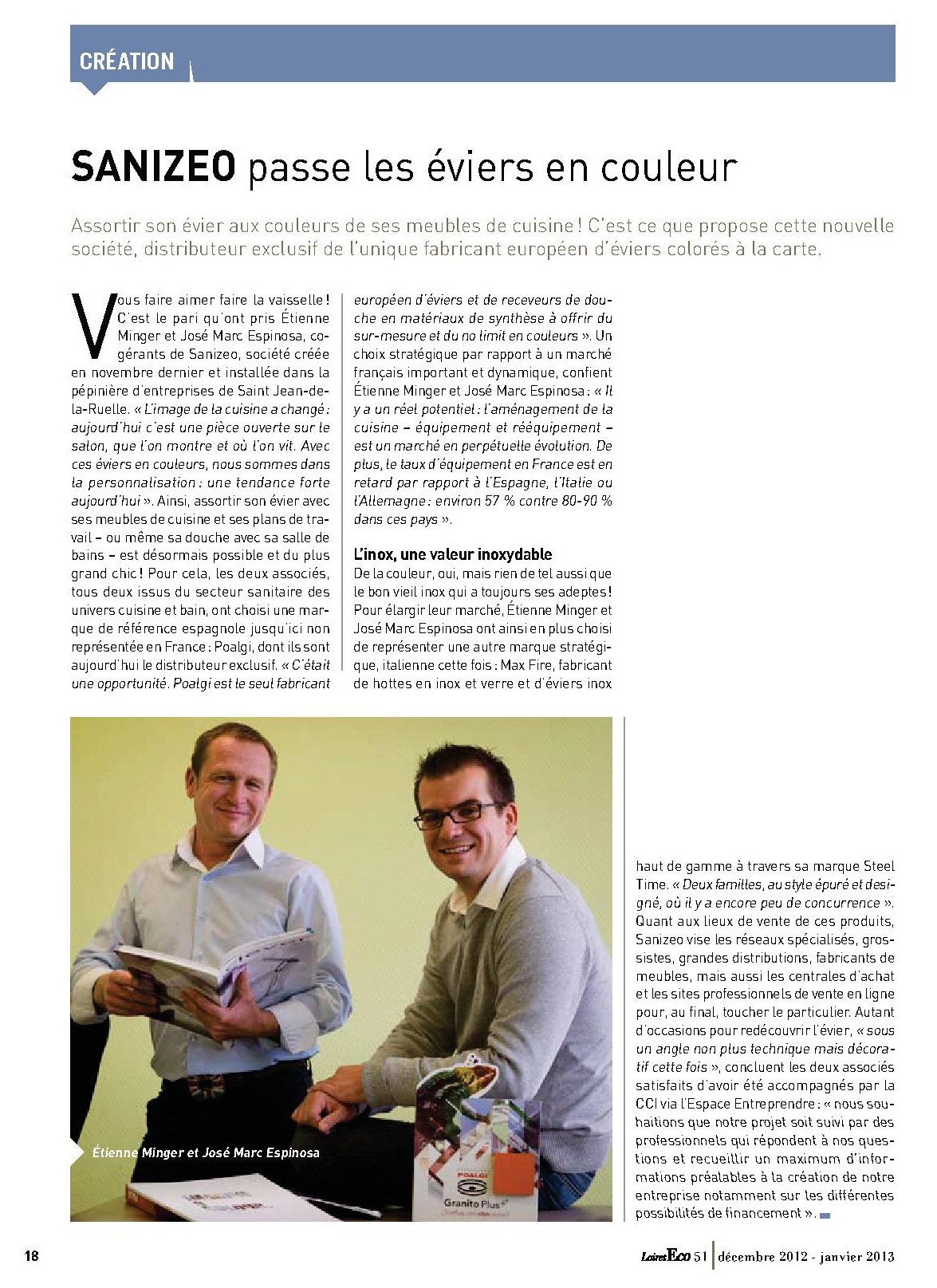 CRÉATION

SANIZEO passe les éviers en couleur

Assortir son évier aux couleurs de ses meubles de cuisine ! C'est ce que propose cette nouvelle société, distributeur exclusif de l'unique fabricant européen d'éviers colorés à la carte.

Vous faire aimer faire la vaisselle ! C'est le pari qu'ont pris Étienne Minger et José Marc Espinosa, cogérants de Sanizeo, société créée en novembre dernier et installée dans la pépinière d'entreprises de Saint Jean-de-la-Ruelle. « L'image de la cuisine a changé : aujourd'hui c'est une pièce ouverte sur le salon, que l'on montre et où l'on vit. Avec ces éviers en couleurs, nous sommes dans la personnalisation : une tendance forte aujourd'hui ». Ainsi, assortir son évier avec ses meubles de cuisine et ses plans de travail – ou même sa douche avec sa salle de bains – est désormais possible et du plus grand chic ! Pour cela, les deux associés, tous deux issus du secteur sanitaire des univers cuisine et bain, ont choisi une marque de référence espagnole jusqu'ici non représentée en France : Poalgi, dont ils sont aujourd'hui le distributeur exclusif. « C'était une opportunité. Poalgi est le seul fabricant européen d'éviers et de receveurs de douche en matériaux de synthèse à offrir du sur-mesure et du no limit en couleurs ». Un choix stratégique par rapport à un marché français important et dynamique, confient Étienne Minger et José Marc Espinosa : « Il y a un réel potentiel : l'aménagement de la cuisine – équipement et rééquipement – est un marché en perpétuelle évolution. De plus, le taux d'équipement en France est en retard par rapport à l'Espagne, l'Italie ou l'Allemagne : environ 57 % contre 80-90 % dans ces pays ».

L'inox, une valeur inoxydable
De la couleur, oui, mais rien de tel aussi que le bon vieil inox qui a toujours ses adeptes ! Pour élargir leur marché, Étienne Minger et José Marc Espinosa ont ainsi en plus choisi de représenter une autre marque stratégique, italienne cette fois : Max Fire, fabricant de hottes en inox et verre et d'éviers inox haut de gamme à travers sa marque Steel Time. « Deux familles, au style épuré et designé, où il y a encore peu de concurrence ». Quant aux lieux de vente de ces produits, Sanizeo vise les réseaux spécialisés, grossistes, grandes distributions, fabricants de meubles, mais aussi les centrales d'achat et les sites professionnels de vente en ligne pour, au final, toucher le particulier. Autant d'occasions pour redécouvrir l'évier, « sous un angle non plus technique mais décoratif cette fois », concluent les deux associés satisfaits d'avoir été accompagnés par la CCI via l'Espace Entreprendre : « nous souhaitions que notre projet soit suivi par des professionnels qui répondent à nos questions et recueillir un maximum d'informations préalables à la création de notre entreprise notamment sur les différentes possibilités de financement ».

Étienne Minger et José Marc Espinosa

POALGI
Granito Plus+

18

LoiretEco 51 | décembre 2012 - janvier 2013